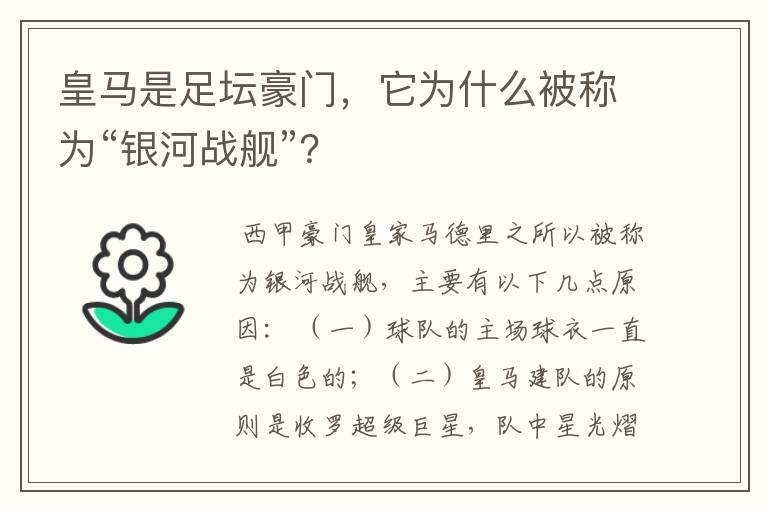 皇马是足坛豪门，它为什么被称为“银河战舰”？

西甲豪门皇家马德里之所以被称为银河战舰，主要有以下几点原因：（一）球队的主场球衣一直是白色的；（二）皇马建队的原则是收罗超级巨星，队中星光熠